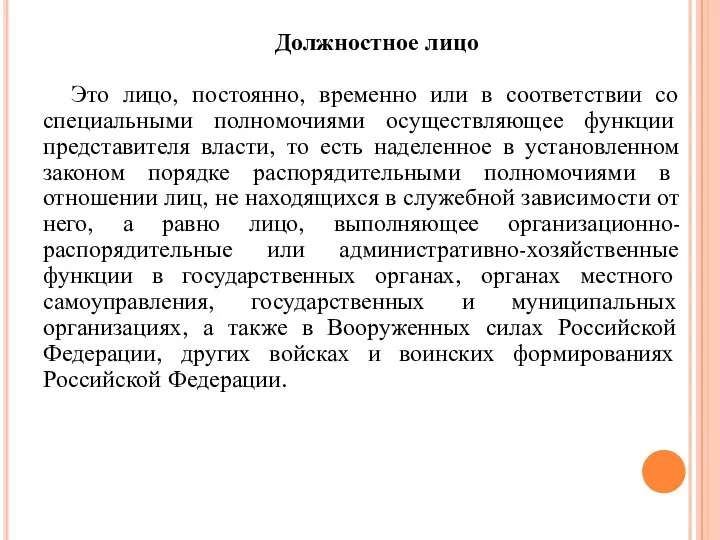 Должностное лицо

Это лицо, постоянно, временно или в соответствии со специальными полномочиями осуществляющее функции представителя власти, то есть наделенное в установленном законом порядке распорядительными полномочиями в отношении лиц, не находящихся в служебной зависимости от него, а равно лицо, выполняющее организационно-распорядительные или административно-хозяйственные функции в государственных органах, органах местного самоуправления, государственных и муниципальных организациях, а также в Вооруженных силах Российской Федерации, других войсках и воинских формированиях Российской Федерации.